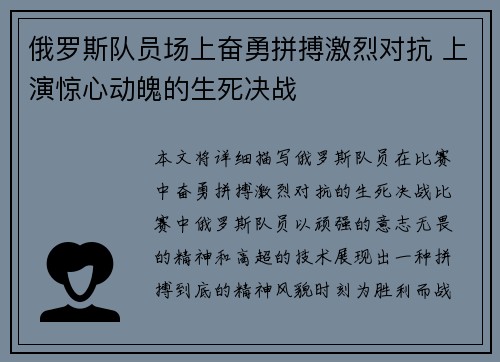 俄罗斯队员场上奋勇拼搏激烈对抗 上演惊心动魄的生死决战

本文将详细描写俄罗斯队员在比赛中奋勇拼搏激烈对抗的生死决战比赛中俄罗斯队员以顽强的意志无畏的精神和高超的技术展现出一种拼搏到底的精神风貌时刻为胜利而战